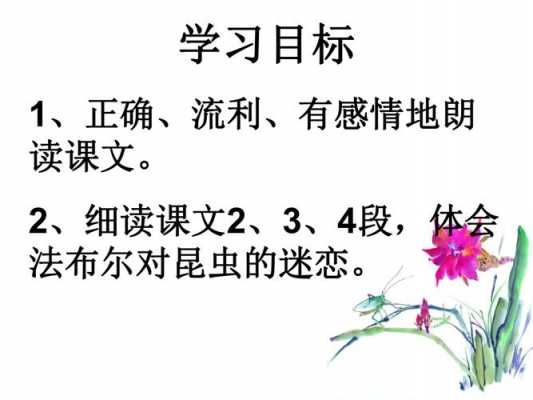 学习目标

1、正确、流利、有感情地朗读课文。

2、细读课文2、3、4段，体会法布尔对昆虫的迷恋。